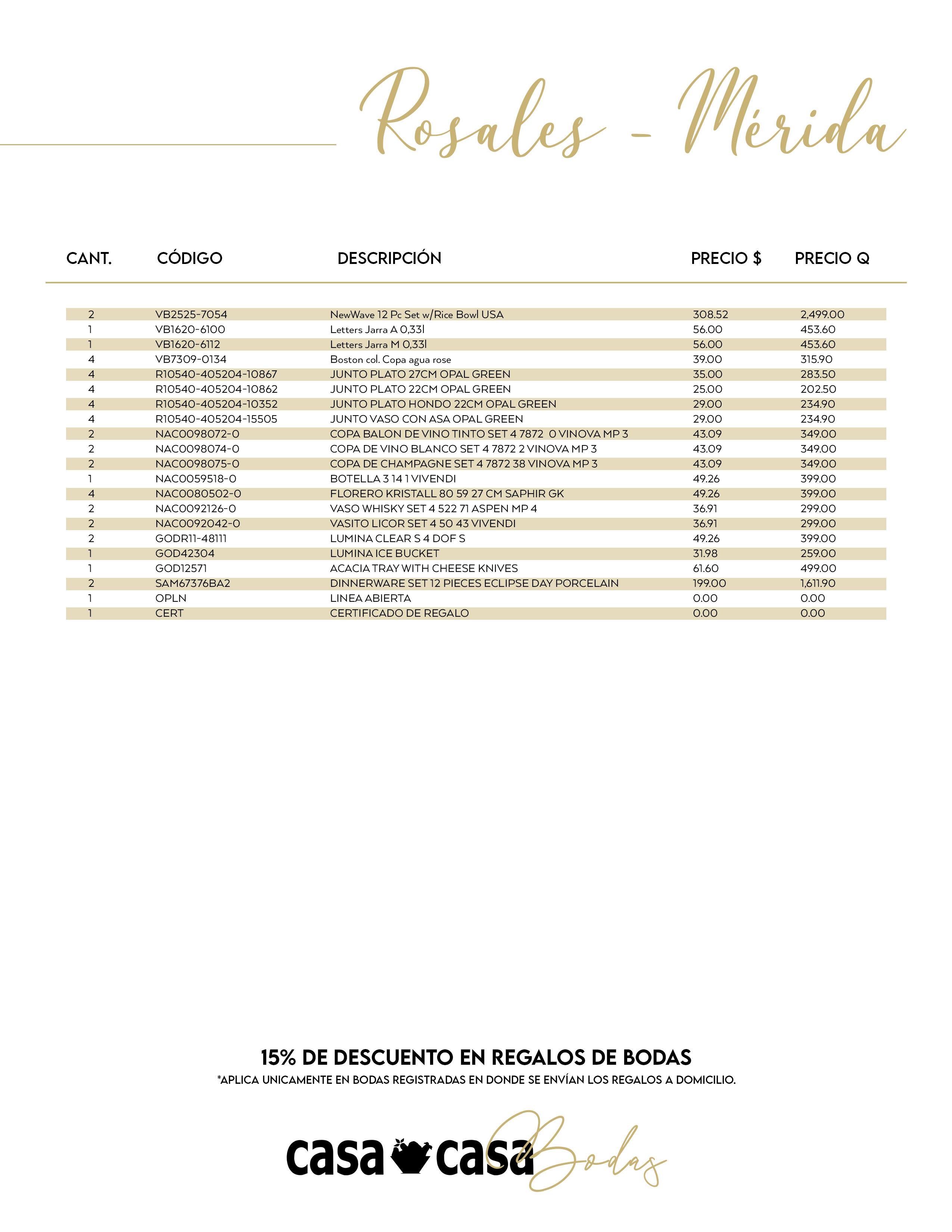 Rosales - Mérida

| CANT. | CÓDIGO | DESCRIPCIÓN | PRECIO $ | PRECIO Q |
|---|---|---|---|---|
| 2 | VB2525-7054 | NewWave 12 Pc Set w/Rice Bowl USA | 308.52 | 2,499.00 |
| 1 | VB1620-6100 | Letters Jarra A 0,33l | 56.00 | 453.60 |
| 1 | VB1620-6112 | Letters Jarra M 0,33l | 56.00 | 453.60 |
| 4 | VB7309-0134 | Boston col. Copa agua rose | 39.00 | 315.90 |
| 4 | R10540-405204-10867 | JUNTO PLATO 27CM OPAL GREEN | 35.00 | 283.50 |
| 4 | R10540-405204-10862 | JUNTO PLATO 22CM OPAL GREEN | 25.00 | 202.50 |
| 4 | R10540-405204-10352 | JUNTO PLATO HONDO 22CM OPAL GREEN | 29.00 | 234.90 |
| 4 | R10540-405204-15505 | JUNTO VASO CON ASA OPAL GREEN | 29.00 | 234.90 |
| 2 | NAC0098072-0 | COPA BALON DE VINO TINTO SET 4 7872 0 VINOVA MP 3 | 43.09 | 349.00 |
| 2 | NAC0098074-0 | COPA DE VINO BLANCO SET 4 7872 2 VINOVA MP 3 | 43.09 | 349.00 |
| 2 | NAC0098075-0 | COPA DE CHAMPAGNE SET 4 7872 38 VINOVA MP 3 | 43.09 | 349.00 |
| 1 | NAC0059518-0 | BOTELLA 3 14 1 VIVENDI | 49.26 | 399.00 |
| 4 | NAC0080502-0 | FLORERO KRISTALL 80 59 27 CM SAPHIR GK | 49.26 | 399.00 |
| 2 | NAC0092126-0 | VASO WHISKY SET 4 522 71 ASPEN MP 4 | 36.91 | 299.00 |
| 2 | NAC0092042-0 | VASITO LICOR SET 4 50 43 VIVENDI | 36.91 | 299.00 |
| 2 | GODR11-48111 | LUMINA CLEAR S 4 DOF S | 49.26 | 399.00 |
| 1 | GOD42304 | LUMINA ICE BUCKET | 31.98 | 259.00 |
| 1 | GOD12571 | ACACIA TRAY WITH CHEESE KNIVES | 61.60 | 499.00 |
| 2 | SAM67376BA2 | DINNERWARE SET 12 PIECES ECLIPSE DAY PORCELAIN | 199.00 | 1,611.90 |
| 1 | OPLN | LINEA ABIERTA | 0.00 | 0.00 |
| 1 | CERT | CERTIFICADO DE REGALO | 0.00 | 0.00 |

15% DE DESCUENTO EN REGALOS DE BODAS
*APLICA UNICAMENTE EN BODAS REGISTRADAS EN DONDE SE ENVÍAN LOS REGALOS A DOMICILIO.

casa casa Bodas